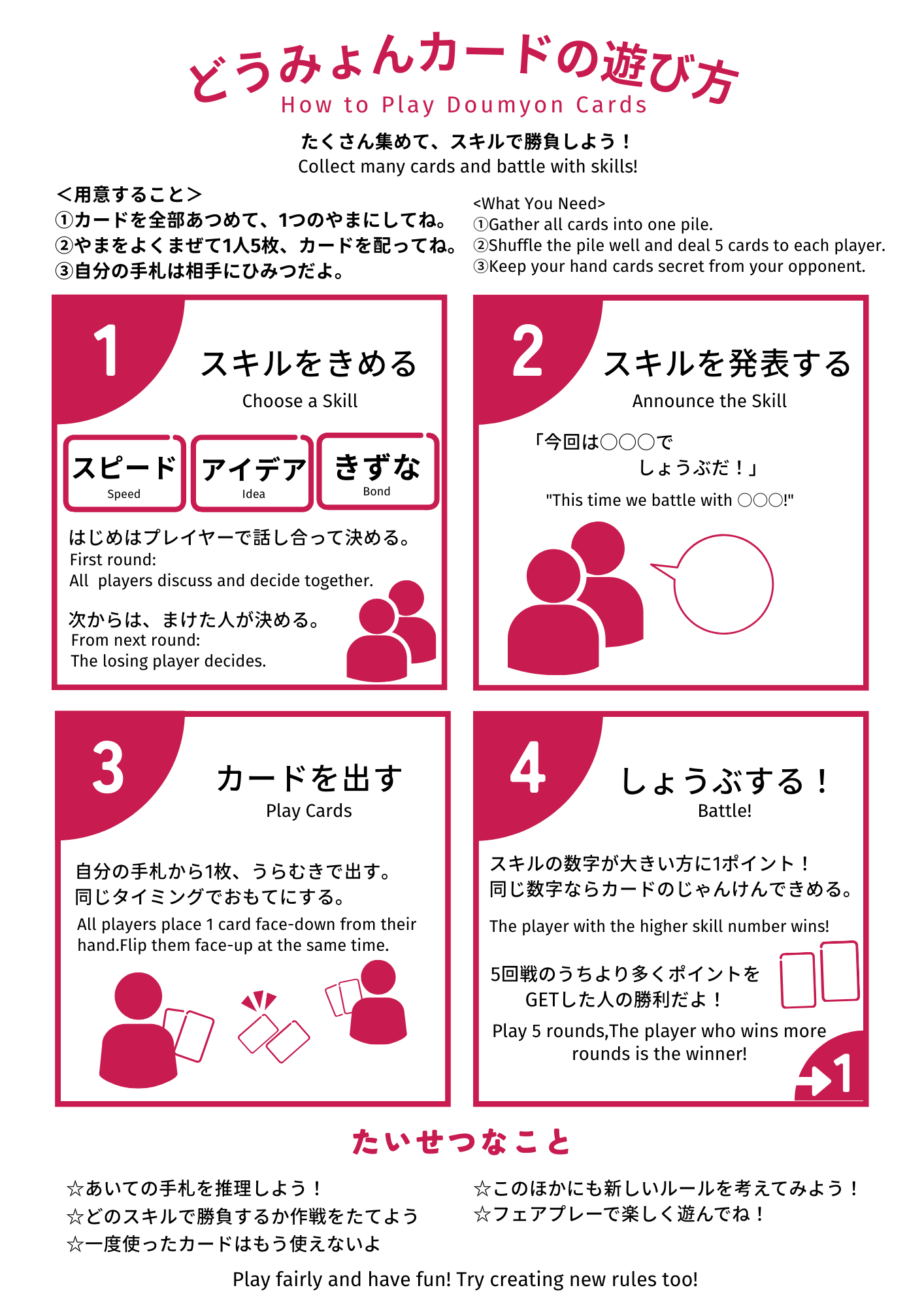 どうみょんカードの遊び方
How to Play Doumyon Cards

たくさん集めて、スキルで勝負しよう！
Collect many cards and battle with skills!

＜用意すること＞
①カードを全部あつめて、1つのやまにしてね。
②やまをよくまぜて1人5枚、カードを配ってね。
③自分の手札は相手にひみつだよ。

<What You Need>
①Gather all cards into one pile.
②Shuffle the pile well and deal 5 cards to each player.
③Keep your hand cards secret from your opponent.

1
スキルをきめる
Choose a Skill

スピード
Speed

アイデア
Idea

きずな
Bond

はじめはプレイヤーで話し合って決める。
First round:
All players discuss and decide together.

次からは、まけた人が決める。
From next round:
The losing player decides.

2
スキルを発表する
Announce the Skill

「今回は○○○で
しょうぶだ！」
"This time we battle with ○○○!"

3
カードを出す
Play Cards

自分の手札から1枚、うらむきで出す。
同じタイミングでおもてにする。
All players place 1 card face-down from their hand.Flip them face-up at the same time.

4
しょうぶする！
Battle!

スキルの数字が大きい方に1ポイント！
同じ数字ならカードのじゃんけんできめる。
The player with the higher skill number wins!

5回戦のうちより多くポイントを
GETした人の勝利だよ！
Play 5 rounds,The player who wins more rounds is the winner!

→1

たいせつなこと

☆あいての手札を推理しよう！
☆どのスキルで勝負するか作戦をたてよう
☆一度使ったカードはもう使えないよ

☆このほかにも新しいルールを考えてみよう！
☆フェアプレーで楽しく遊んでね！

Play fairly and have fun! Try creating new rules too!